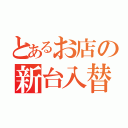 とあるお店の
新台入替